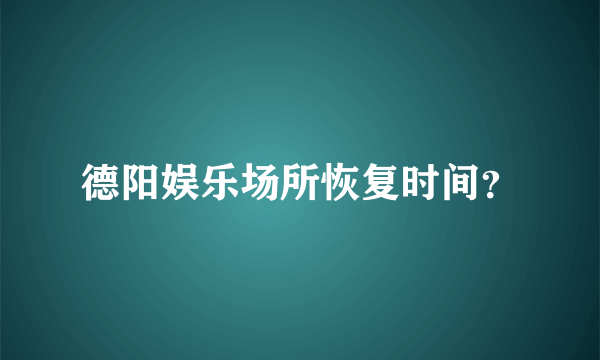 德阳娱乐场所恢复时间?